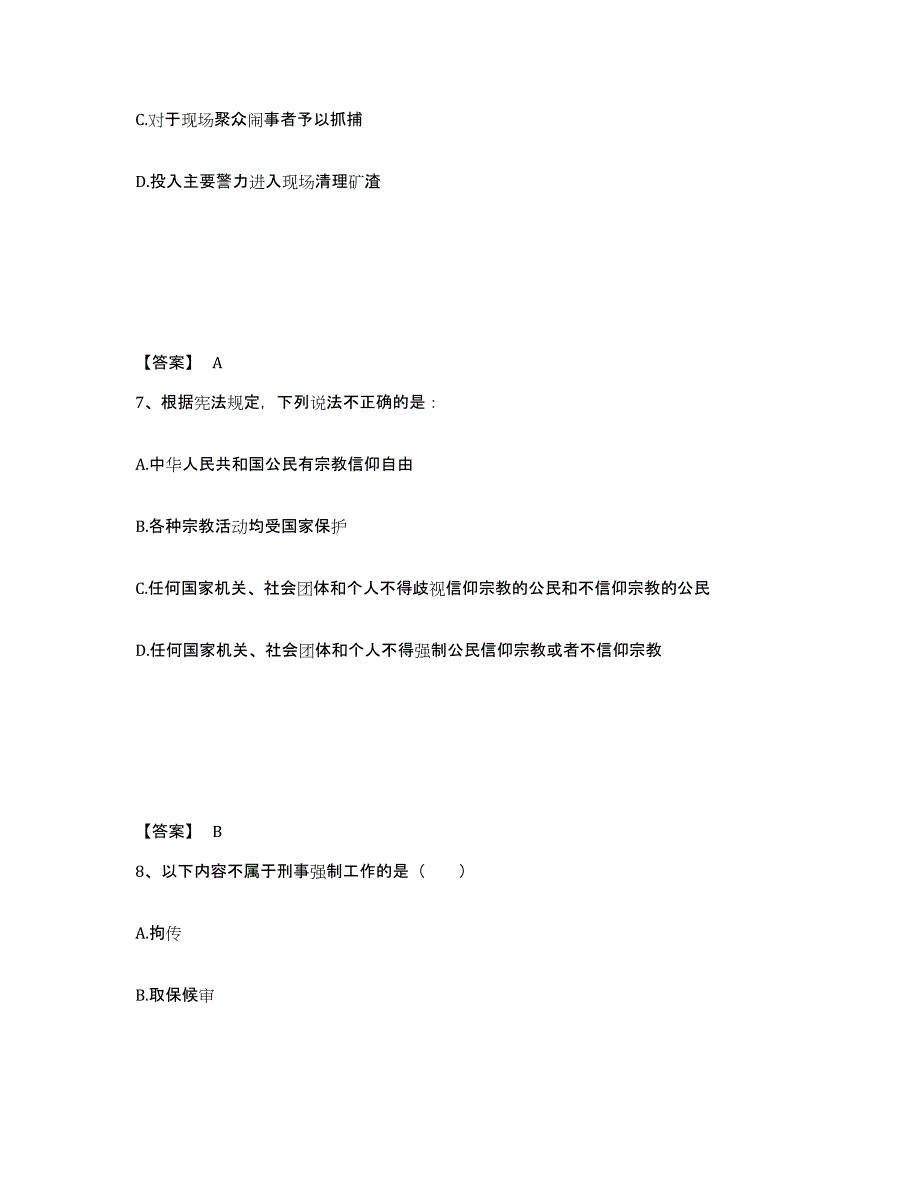 C.对于现场聚众闹事者予以抓捕

D.投入主要警力进入现场清理矿渣

【答案】 A

7、根据宪法规定，下列说法不正确的是：

A.中华人民共和国公民有宗教信仰自由

B.各种宗教活动均受国家保护

C.任何国家机关、社会团体和个人不得歧视信仰宗教的公民和不信仰宗教的公民

D.任何国家机关、社会团体和个人不得强制公民信仰宗教或者不信仰宗教

【答案】 B

8、以下内容不属于刑事强制工作的是（ ）

A.拘传

B.取保候审